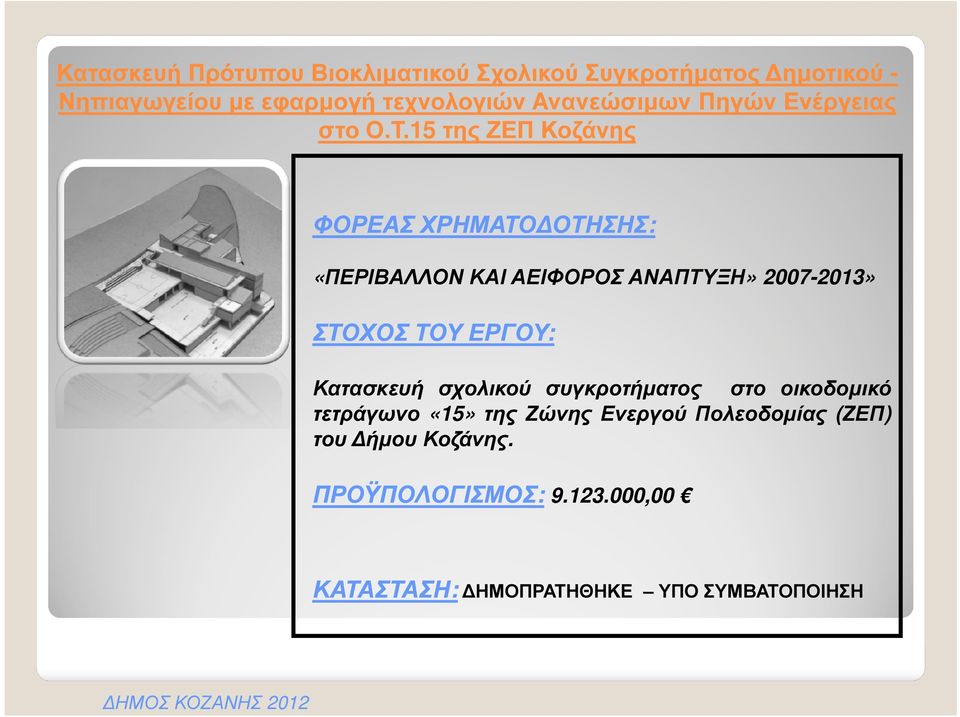 Κατασκευή Πρότυπου Βιοκλιματικού Σχολικού Συγκροτήματος Δημοτικού - Νηπιαγωγείου με εφαρμογή τεχνολογιών Ανανεώσιμων Πηγών Ενέργειας στο Ο.Τ.15 της ΖΕΠ Κοζάνης

ΦΟΡΕΑΣ ΧΡΗΜΑΤΟΔΟΤΗΣΗΣ:

«ΠΕΡΙΒΑΛΛΟΝ ΚΑΙ ΑΕΙΦΟΡΟΣ ΑΝΑΠΤΥΞΗ» 2007-2013»

ΣΤΟΧΟΣ ΤΟΥ ΕΡΓΟΥ:

Κατασκευή σχολικού συγκροτήματος στο οικοδομικό τετράγωνο «15» της Ζώνης Ενεργού Πολεοδομίας (ΖΕΠ) του Δήμου Κοζάνης.

ΠΡΟΫΠΟΛΟΓΙΣΜΟΣ: 9.123.000,00 €

ΚΑΤΑΣΤΑΣΗ: ΔΗΜΟΠΡΑΤΗΘΗΚΕ – ΥΠΟ ΣΥΜΒΑΤΟΠΟΙΗΣΗ

ΔΗΜΟΣ ΚΟΖΑΝΗΣ 2012